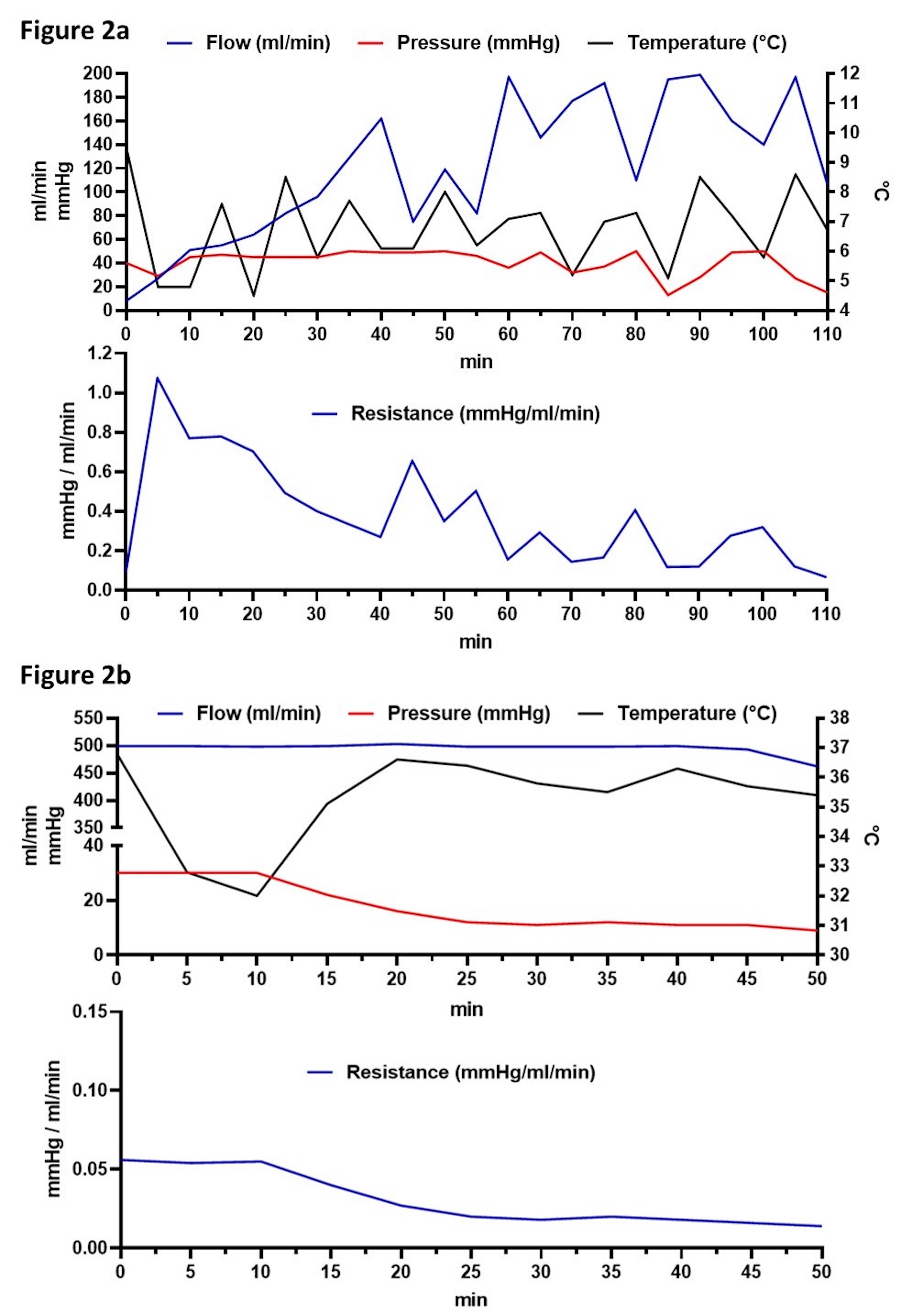 Figure 2a

Flow (ml/min) Pressure (mmHg) Temperature (°C)

ml/min
mmHg

200
180
160
140
120
100
80
60
40
20
0

12
11
10
9
8
7
6
5
4

°C

0 10 20 30 40 50 60 70 80 90 100 110
min

mmHg / ml/min

1.2
1.0
0.8
0.6
0.4
0.2
0.0

Resistance (mmHg/ml/min)

0 10 20 30 40 50 60 70 80 90 100 110
min

Figure 2b

Flow (ml/min) Pressure (mmHg) Temperature (°C)

ml/min
mmHg

550
500
450
400
350
40
20
0

38
37
36
35
34
33
32
31
30

°C

0 5 10 15 20 25 30 35 40 45 50
min

mmHg / ml/min

0.15
0.10
0.05
0.00

Resistance (mmHg/ml/min)

0 5 10 15 20 25 30 35 40 45 50
min